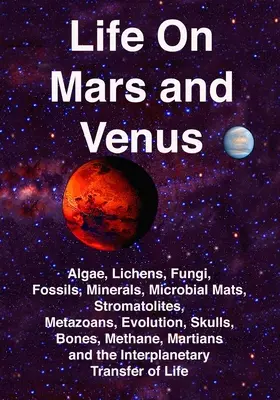 Life On Mars and Venus

Algae, Lichens, Fungi, Fossils, Minerals, Microbial Mats, Stromatolites, Metazoans, Evolution, Skulls, Bones, Methane, Martians and the Interplanetary Transfer of Life